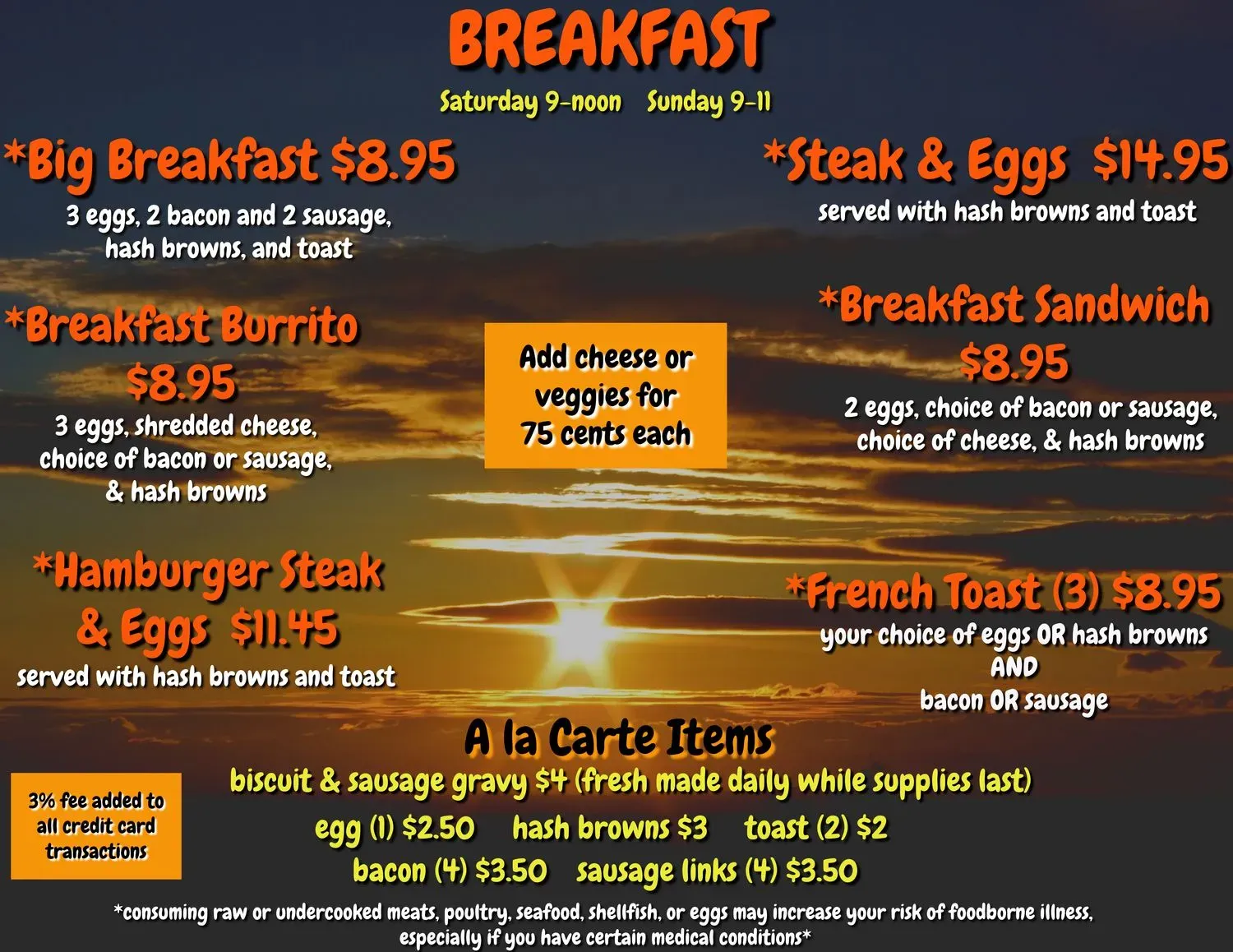 BREAKFAST

Saturday 9-noon Sunday 9-11

*Big Breakfast $8.95
3 eggs, 2 bacon and 2 sausage, hash browns, and toast

*Breakfast Burrito $8.95
3 eggs, shredded cheese, choice of bacon or sausage, & hash browns

*Hamburger Steak & Eggs $11.45
served with hash browns and toast

Add cheese or veggies for 75 cents each

*Steak & Eggs $14.95
served with hash browns and toast

*Breakfast Sandwich $8.95
2 eggs, choice of bacon or sausage, choice of cheese, & hash browns

*French Toast (3) $8.95
your choice of eggs OR hash browns
AND
bacon OR sausage

A la Carte Items
biscuit & sausage gravy $4 (fresh made daily while supplies last)
egg (1) $2.50 hash browns $3 toast (2) $2
bacon (4) $3.50 sausage links (4) $3.50

3% fee added to all credit card transactions

*consuming raw or undercooked meats, poultry, seafood, shellfish, or eggs may increase your risk of foodborne illness, especially if you have certain medical conditions*